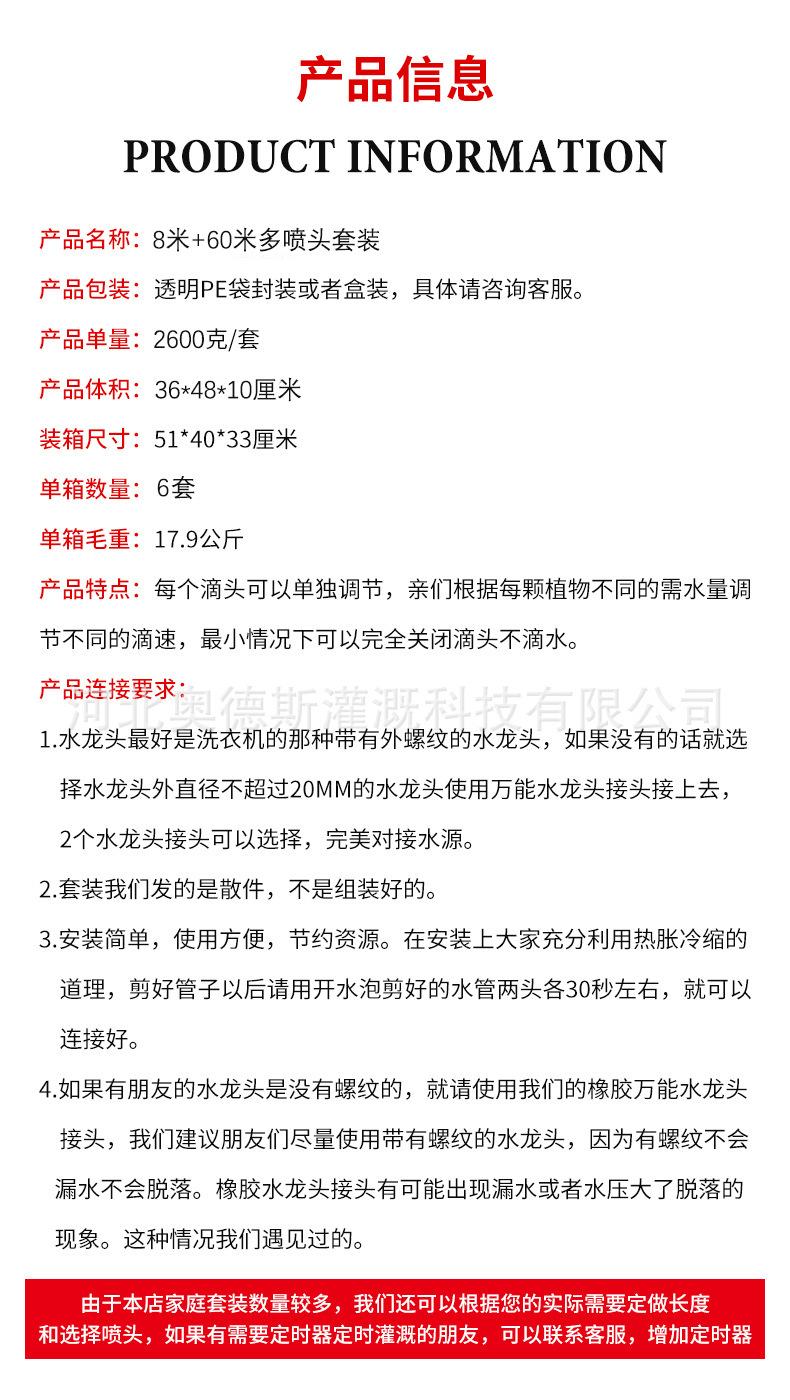 产品信息

PRODUCT INFORMATION

产品名称：8米+60米多喷头套装

产品包装：透明PE袋封装或者盒装，具体请咨询客服。

产品单量：2600克/套

产品体积：36*48*10厘米

装箱尺寸：51*40*33厘米

单箱数量：6套

单箱毛重：17.9公斤

产品特点：每个滴头可以单独调节，亲们根据每颗植物不同的需水量调节不同的滴速，最小情况下可以完全关闭滴头不滴水。

产品连接要求：

河北奥德斯灌溉科技有限公司

1.水龙头最好是洗衣机的那种带有外螺纹的水龙头，如果没有的话就选择水龙头外直径不超过20MM的水龙头使用万能水龙头接头接上去，2个水龙头接头可以选择，完美对接水源。

2.套装我们发的是散件，不是组装好的。

3.安装简单，使用方便，节约资源。在安装上大家充分利用热胀冷缩的道理，剪好管子以后请用开水泡剪好的水管两头各30秒左右，就可以连接好。

4.如果有朋友的水龙头是没有螺纹的，就请使用我们的橡胶万能水龙头接头，我们建议朋友们尽量使用带有螺纹的水龙头，因为有螺纹不会漏水不会脱落。橡胶水龙头接头有可能出现漏水或者水压大了脱落的现象。这种情况我们遇见过的。

由于本店家庭套装数量较多，我们还可以根据您的实际需要定做长度和选择喷头，如果有需要定时器定时灌溉的朋友，可以联系客服，增加定时器